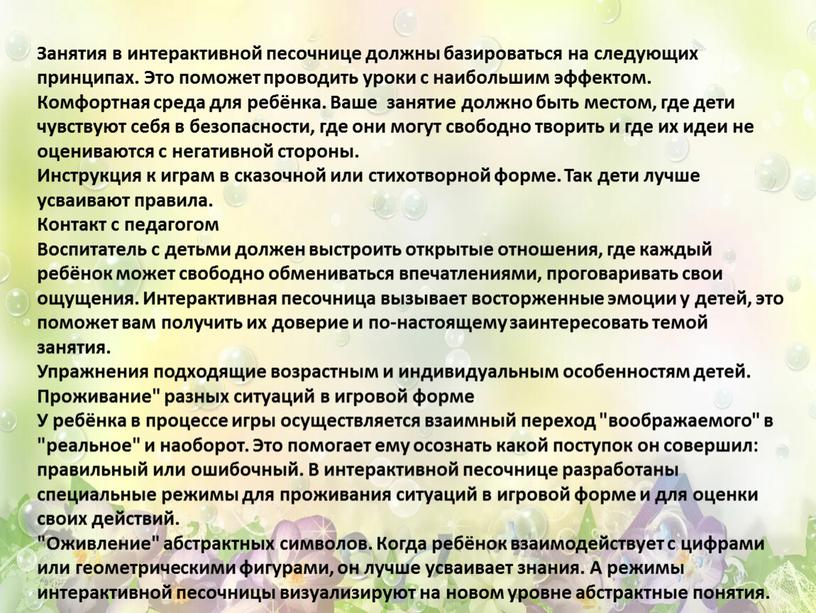 Занятия в интерактивной песочнице должны базироваться на следующих принципах. Это поможет проводить уроки с наибольшим эффектом.
Комфортная среда для ребёнка. Ваше  занятие должно быть местом, где дети чувствуют себя в безопасности, где они могут свободно творить и где их идеи не оцениваются с негативной стороны.
Инструкция к играм в сказочной или стихотворной форме. Так дети лучше усваивают правила.
Контакт с педагогом
Воспитатель с детьми должен выстроить открытые отношения, где каждый ребёнок может свободно обмениваться впечатлениями, проговаривать свои ощущения. Интерактивная песочница вызывает восторженные эмоции у детей, это поможет вам получить их доверие и по-настоящему заинтересовать темой занятия.
Упражнения подходящие возрастным и индивидуальным особенностям детей.
Проживание" разных ситуаций в игровой форме
У ребёнка в процессе игры осуществляется взаимный переход "воображаемого" в "реальное" и наоборот. Это помогает ему осознать какой поступок он совершил: правильный или ошибочный. В интерактивной песочнице разработаны специальные режимы для проживания ситуаций в игровой форме и для оценки своих действий.
"Оживление" абстрактных символов. Когда ребёнок взаимодействует с цифрами или геометрическими фигурами, он лучше усваивает знания. А режимы интерактивной песочницы визуализируют на новом уровне абстрактные понятия.